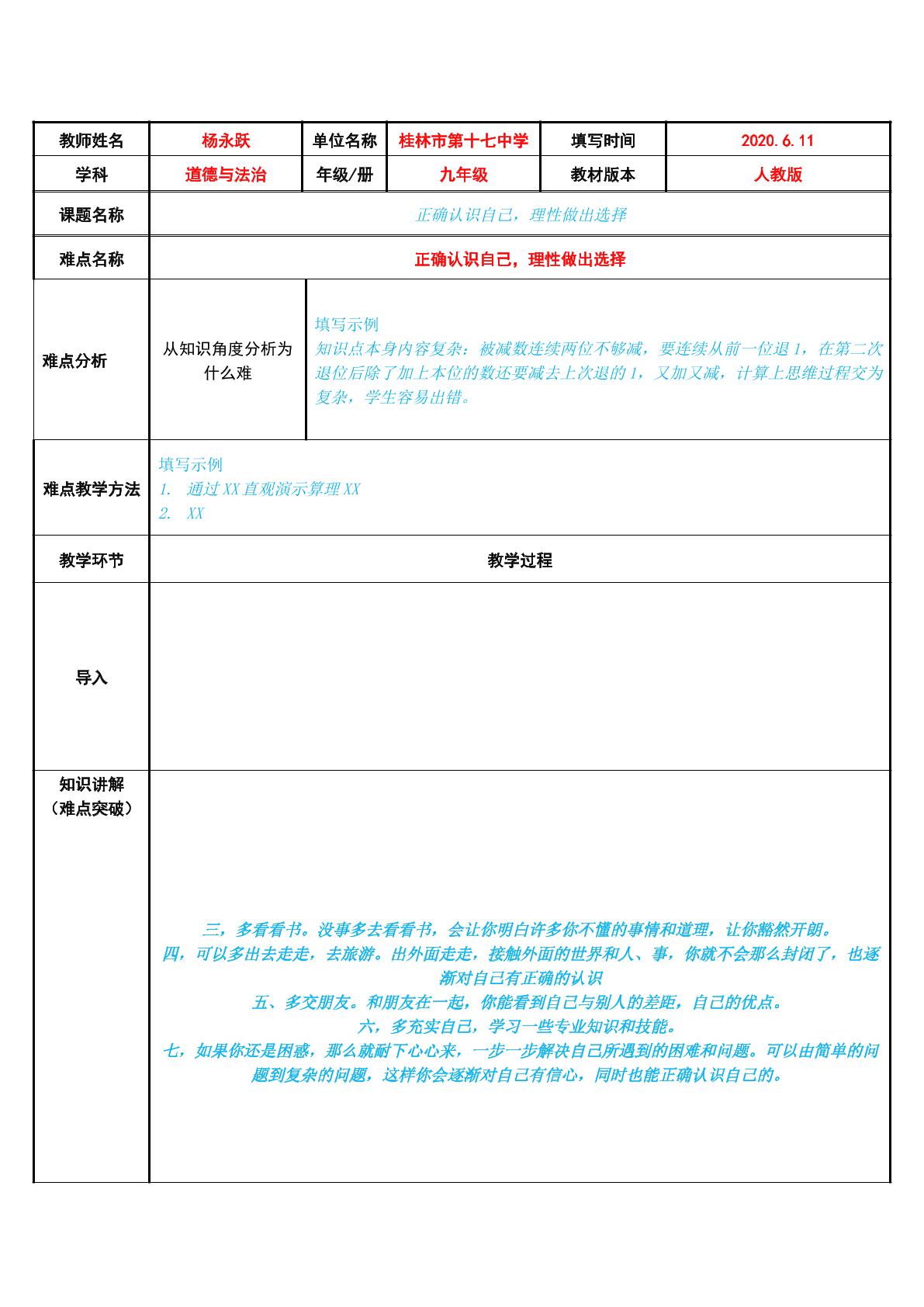 教师姓名 杨永跃 单位名称 桂林市第十七中学 填写时间 2020.6.11

学科 道德与法治 年级/册 九年级 教材版本 人教版

课题名称 正确认识自己，理性做出选择

难点名称 正确认识自己，理性做出选择

难点分析

从知识角度分析为什么难

填写示例
知识点本身内容复杂：被减数连续两位不够减，要连续从前一位退1，在第二次退位后除了加上本位的数还要减去上次退的1，又加又减，计算上思维过程交为复杂，学生容易出错。

难点教学方法

填写示例
1. 通过XX直观演示算理XX
2. XX

教学环节 教学过程

导入

知识讲解
（难点突破）

三，多看看书。没事多去看看书，会让你明白许多你不懂的事情和道理，让你豁然开朗。
四，可以多出去走走，去旅游。出外面走走，接触外面的世界和人、事，你就不会那么封闭了，也逐渐对自己有正确的认识
五、多交朋友。和朋友在一起，你能看到自己与别人的差距，自己的优点。
六，多充实自己，学习一些专业知识和技能。
七，如果你还是困惑，那么就耐下心心来，一步一步解决自己所遇到的困难和问题。可以由简单的问题到复杂的问题，这样你会逐渐对自己有信心，同时也能正确认识自己的。